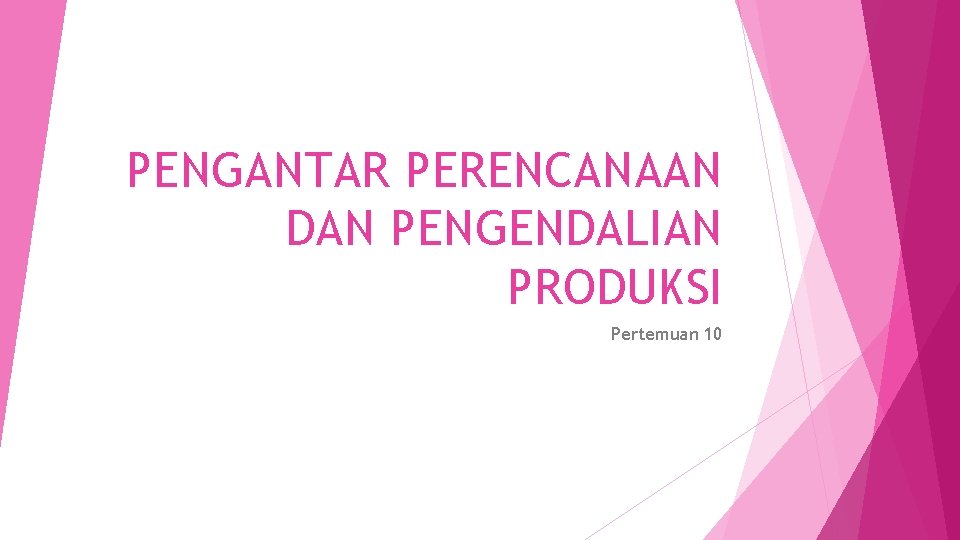 PENGANTAR PERENCANAAN DAN PENGENDALIAN PRODUKSI

Pertemuan 10